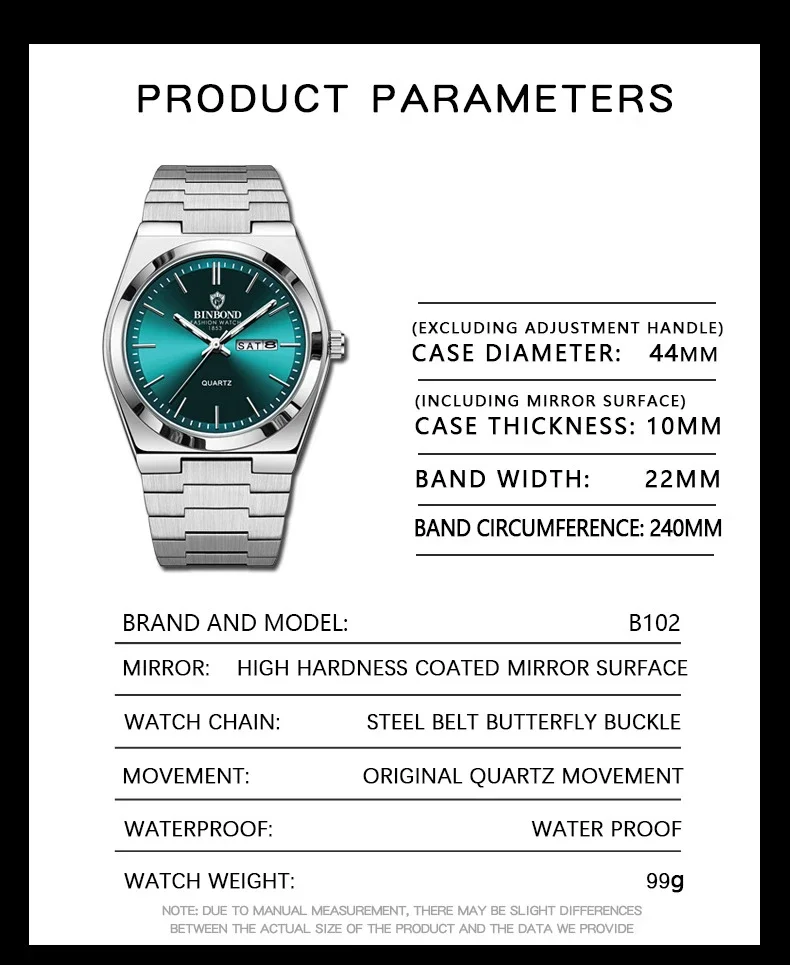 PRODUCT PARAMETERS

BINBOND
FASHION WATCH
1853
SAT 8
QUARTZ

(EXCLUDING ADJUSTMENT HANDLE)
CASE DIAMETER: 44MM

(INCLUDING MIRROR SURFACE)
CASE THICKNESS: 10MM

BAND WIDTH: 22MM

BAND CIRCUMFERENCE: 240MM

BRAND AND MODEL: B102

MIRROR: HIGH HARDNESS COATED MIRROR SURFACE

WATCH CHAIN: STEEL BELT BUTTERFLY BUCKLE

MOVEMENT: ORIGINAL QUARTZ MOVEMENT

WATERPROOF: WATER PROOF

WATCH WEIGHT: 99g

NOTE: DUE TO MANUAL MEASUREMENT, THERE MAY BE SLIGHT DIFFERENCES BETWEEN THE ACTUAL SIZE OF THE PRODUCT AND THE DATA WE PROVIDE